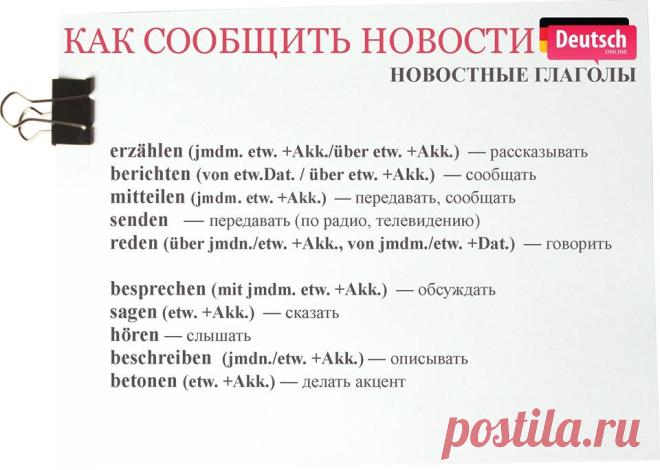 КАК СООБЩИТЬ НОВОСТИ

Deutsch
ONLINE

НОВОСТНЫЕ ГЛАГОЛЫ

erzählen (jmdm. etw. +Akk./über etw. +Akk.) — рассказывать
berichten (von etw.Dat. / über etw. +Akk.) — сообщать
mitteilen (jmdm. etw. +Akk.) — передавать, сообщать
senden — передавать (по радио, телевидению)
reden (über jmdn./etw. +Akk., von jmdm./etw. +Dat.) — говорить

besprechen (mit jmdm. etw. +Akk.) — обсуждать
sagen (etw. +Akk.) — сказать
hören — слышать
beschreiben (jmdn./etw. +Akk.) — описывать
betonen (etw. +Akk.) — делать акцент

postila.ru